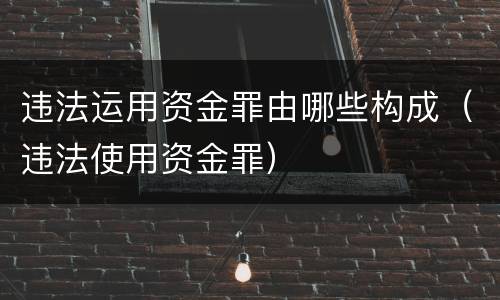 违法运用资金罪由哪些构成（违法使用资金罪）